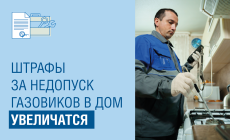 ШТРАФЫ
ЗА НЕДОПУСК
ГАЗОВИКОВ В ДОМ
УВЕЛИЧАТСЯ